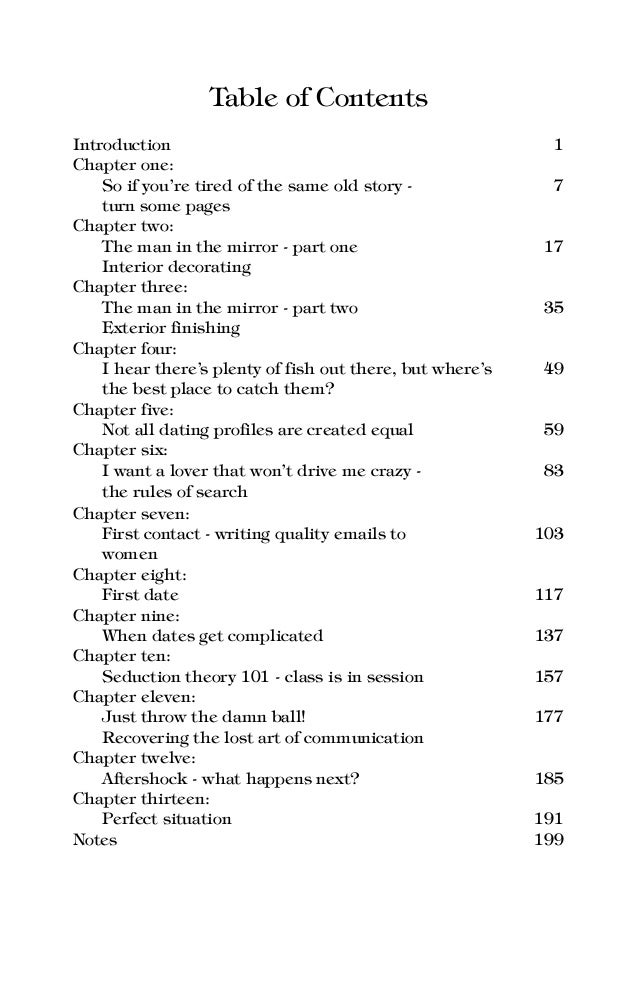 Table of Contents

Introduction 1

Chapter one:
So if you're tired of the same old story - turn some pages 7

Chapter two:
The man in the mirror - part one 17
Interior decorating

Chapter three:
The man in the mirror - part two 35
Exterior finishing

Chapter four:
I hear there's plenty of fish out there, but where's the best place to catch them? 49

Chapter five:
Not all dating profiles are created equal 59

Chapter six:
I want a lover that won't drive me crazy - the rules of search 83

Chapter seven:
First contact - writing quality emails to women 103

Chapter eight:
First date 117

Chapter nine:
When dates get complicated 137

Chapter ten:
Seduction theory 101 - class is in session 157

Chapter eleven:
Just throw the damn ball! 177
Recovering the lost art of communication

Chapter twelve:
Aftershock - what happens next? 185

Chapter thirteen:
Perfect situation 191

Notes 199